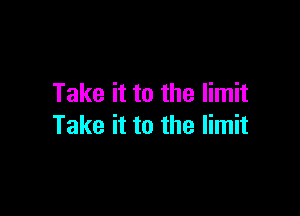 Take it to the limit
Take it to the limit